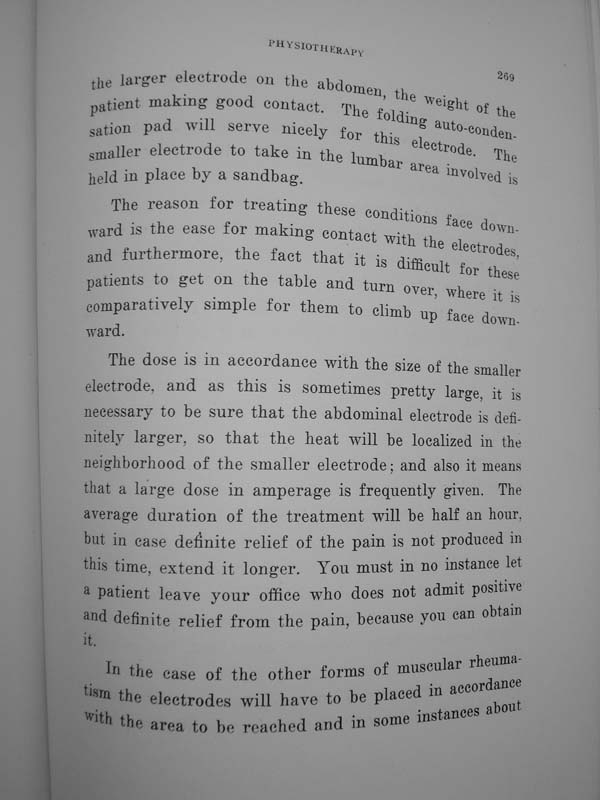 PHYSIOTHERAPY

269

the larger electrode on the abdomen, the weight of the patient making good contact. The folding auto-condensation pad will serve nicely for this electrode. The smaller electrode to take in the lumbar area involved is held in place by a sandbag.

The reason for treating these conditions face downward is the ease for making contact with the electrodes, and furthermore, the fact that it is difficult for these patients to get on the table and turn over, where it is comparatively simple for them to climb up face downward.

The dose is in accordance with the size of the smaller electrode, and as this is sometimes pretty large, it is necessary to be sure that the abdominal electrode is definitely larger, so that the heat will be localized in the neighborhood of the smaller electrode; and also it means that a large dose in amperage is frequently given. The average duration of the treatment will be half an hour, but in case definite relief of the pain is not produced in this time, extend it longer. You must in no instance let a patient leave your office who does not admit positive and definite relief from the pain, because you can obtain it.

In the case of the other forms of muscular rheumatism the electrodes will have to be placed in accordance with the area to be reached and in some instances about